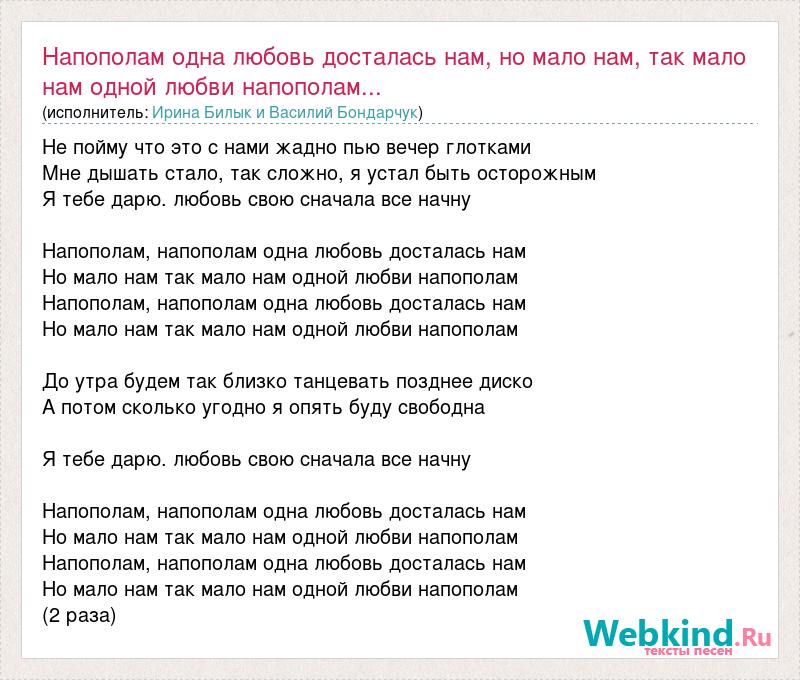 Напополам одна любовь досталась нам, но мало нам, так мало нам одной любви напополам...
(исполнитель: Ирина Билык и Василий Бондарчук)

Не пойму что это с нами жадно пью вечер глотками
Мне дышать стало, так сложно, я устал быть осторожным
Я тебе дарю. любовь свою сначала все начну

Напополам, напополам одна любовь досталась нам
Но мало нам так мало нам одной любви напополам
Напополам, напополам одна любовь досталась нам
Но мало нам так мало нам одной любви напополам

До утра будем так близко танцевать позднее диско
А потом сколько угодно я опять буду свободна

Я тебе дарю. любовь свою сначала все начну

Напополам, напополам одна любовь досталась нам
Но мало нам так мало нам одной любви напополам
Напополам, напополам одна любовь досталась нам
Но мало нам так мало нам одной любви напополам
(2 раза)

Webkind.Ru
тексты песен